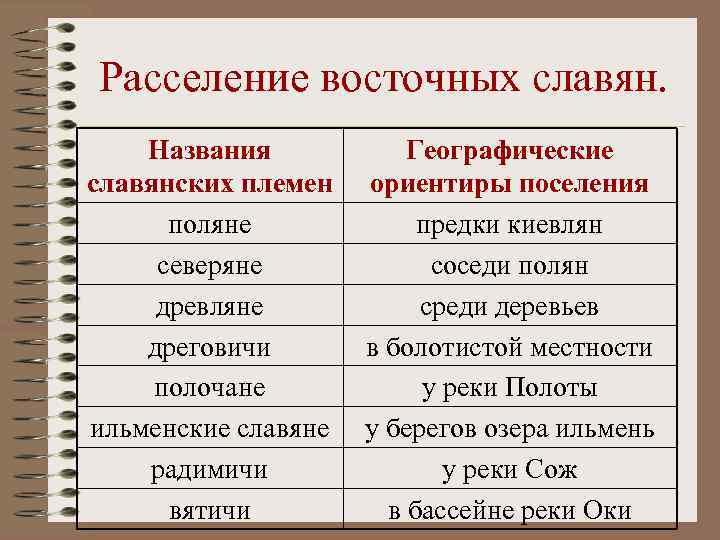 Расселение восточных славян.

| Названия славянских племен | Географические ориентиры поселения |
|---|---|
| поляне | предки киевлян |
| северяне | соседи полян |
| древляне | среди деревьев |
| дреговичи | в болотистой местности |
| полочане | у реки Полоты |
| ильменские славяне | у берегов озера ильмень |
| радимичи | у реки Сож |
| вятичи | в бассейне реки Оки |